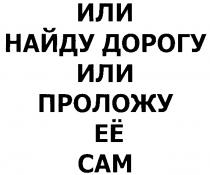 ИЛИ
НАЙДУ ДОРОГУ
ИЛИ
ПРОЛОЖУ
ЕЁ
САМ